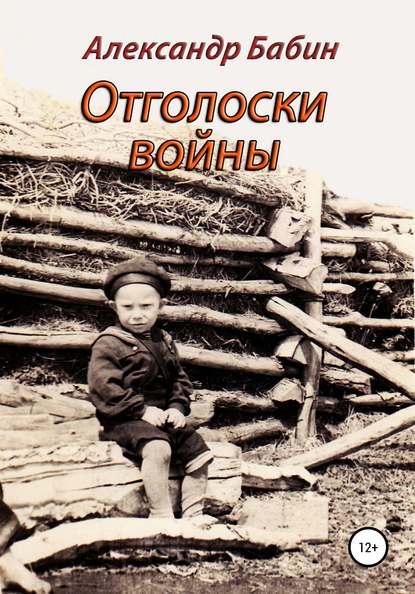 Александр Бабин

Отголоски войны

12+